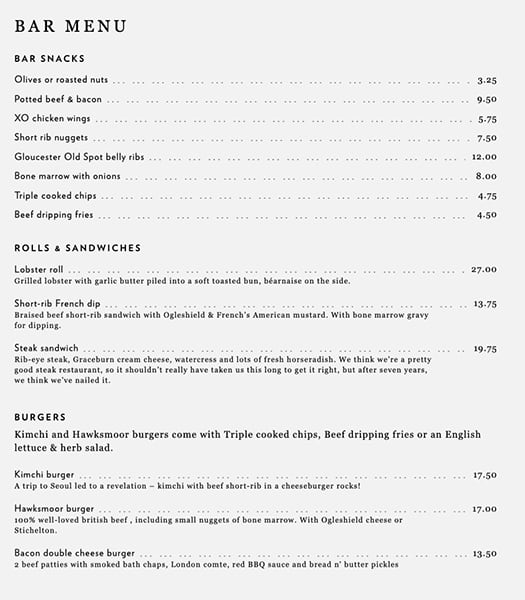 BAR MENU

BAR SNACKS

Olives or roasted nuts ... 3.25

Potted beef & bacon ... 9.50

XO chicken wings ... 5.75

Short rib nuggets ... 7.50

Gloucester Old Spot belly ribs ... 12.00

Bone marrow with onions ... 8.00

Triple cooked chips ... 4.75

Beef dripping fries ... 4.50

ROLLS & SANDWICHES

Lobster roll ... 27.00
Grilled lobster with garlic butter piled into a soft toasted bun, béarnaise on the side.

Short-rib French dip ... 13.75
Braised beef short-rib sandwich with Ogleshield & French's American mustard. With bone marrow gravy for dipping.

Steak sandwich ... 19.75
Rib-eye steak, Graceburn cream cheese, watercress and lots of fresh horseradish. We think we're a pretty good steak restaurant, so it shouldn't really have taken us this long to get it right, but after seven years, we think we've nailed it.

BURGERS

Kimchi and Hawksmoor burgers come with Triple cooked chips, Beef dripping fries or an English lettuce & herb salad.

Kimchi burger ... 17.50
A trip to Seoul led to a revelation – kimchi with beef short-rib in a cheeseburger rocks!

Hawksmoor burger ... 17.00
100% well-loved british beef , including small nuggets of bone marrow. With Ogleshield cheese or Stichelton.

Bacon double cheese burger ... 13.50
2 beef patties with smoked bath chaps, London comte, red BBQ sauce and bread n' butter pickles